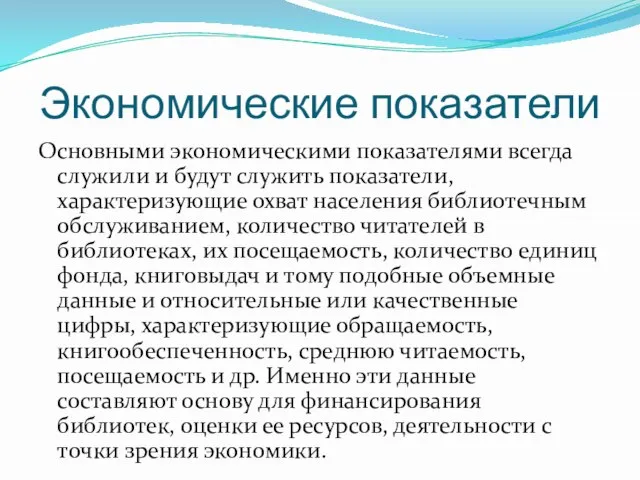 Экономические показатели

Основными экономическими показателями всегда служили и будут служить показатели, характеризующие охват населения библиотечным обслуживанием, количество читателей в библиотеках, их посещаемость, количество единиц фонда, книговыдач и тому подобные объемные данные и относительные или качественные цифры, характеризующие обращаемость, книгообеспеченность, среднюю читаемость, посещаемость и др. Именно эти данные составляют основу для финансирования библиотек, оценки ее ресурсов, деятельности с точки зрения экономики.